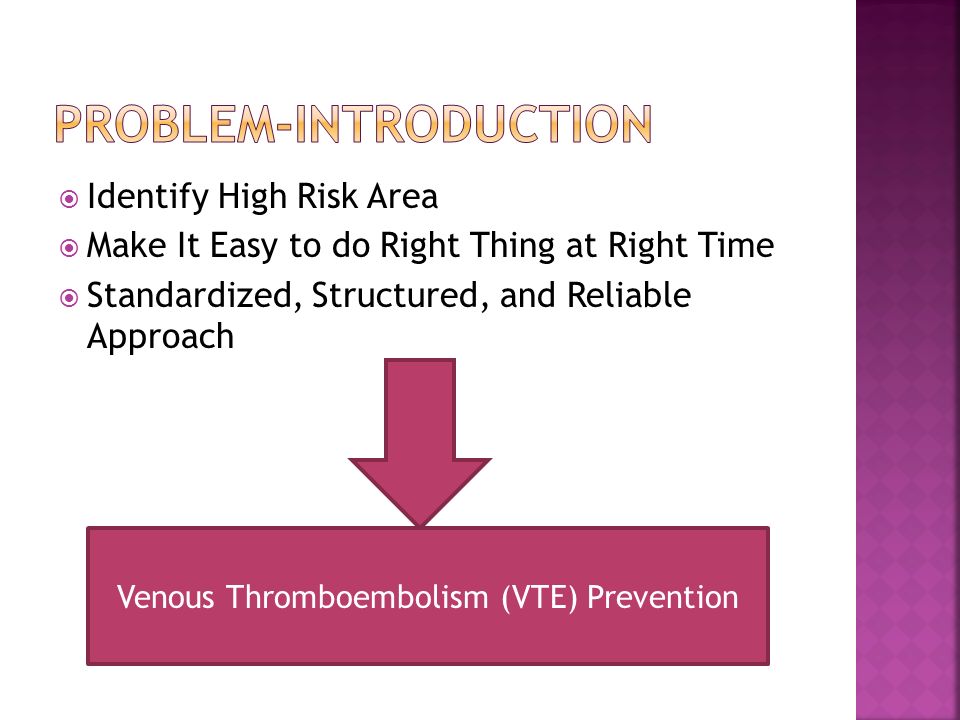 PROBLEM-INTRODUCTION

Identify High Risk Area
Make It Easy to do Right Thing at Right Time
Standardized, Structured, and Reliable Approach

Venous Thromboembolism (VTE) Prevention